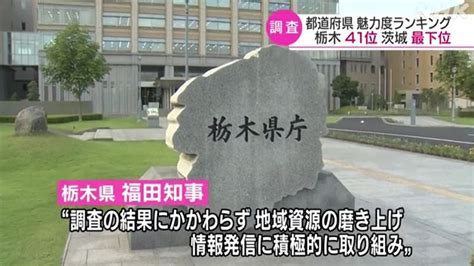 調査 都道府県 魅力度ランキング
栃木 41位 茨城 最下位

栃木県庁

栃木県 福田知事
“調査の結果にかかわらず 地域資源の磨き上げ 情報発信に積極的に取り組み„